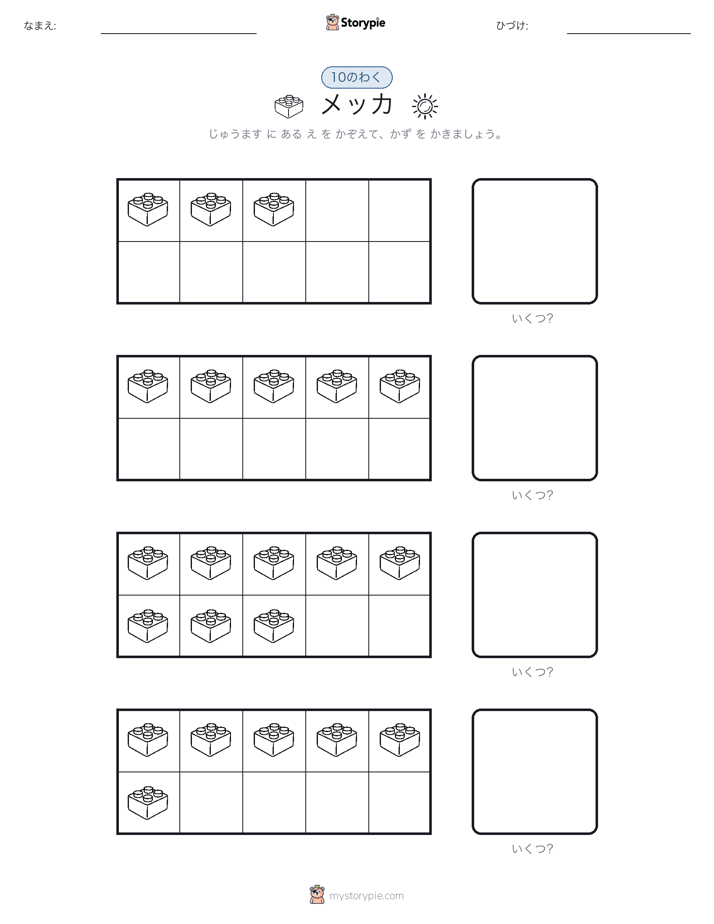 なまえ:

Storypie

ひづけ:

10のわく

メッカ

じゅうます に ある え を かぞえて、かず を かきましょう。

いくつ?

いくつ?

いくつ?

いくつ?

mystorypie.com